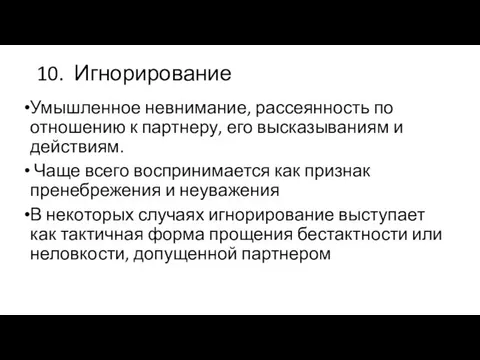 10. Игнорирование

•Умышленное невнимание, рассеянность по отношению к партнеру, его высказываниям и действиям.

• Чаще всего воспринимается как признак пренебрежения и неуважения

•В некоторых случаях игнорирование выступает как тактичная форма прощения бестактности или неловкости, допущенной партнером